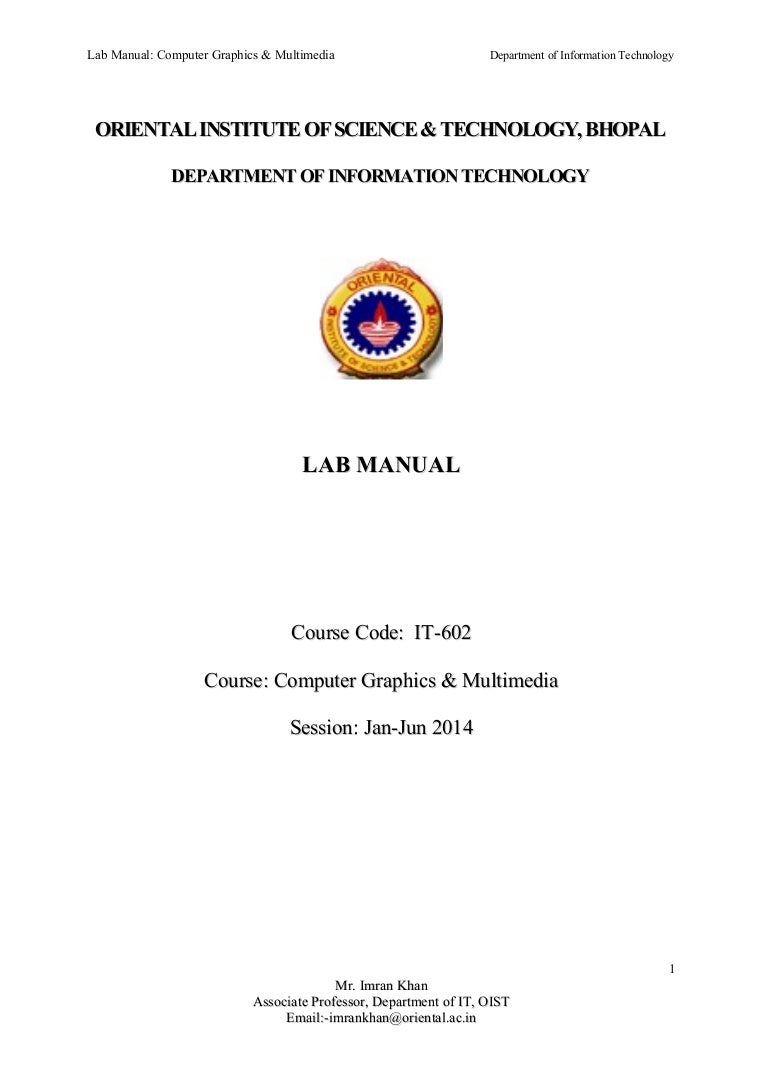 Lab Manual: Computer Graphics & Multimedia

Department of Information Technology

ORIENTAL INSTITUTE OF SCIENCE & TECHNOLOGY, BHOPAL

DEPARTMENT OF INFORMATION TECHNOLOGY

ORIENTAL

INSTITUTE OF SCIENCE & TECHNOLOGY

LAB MANUAL

Course Code: IT-602

Course: Computer Graphics & Multimedia

Session: Jan-Jun 2014

1

Mr. Imran Khan
Associate Professor, Department of IT, OIST
Email:-imrankhan@oriental.ac.in